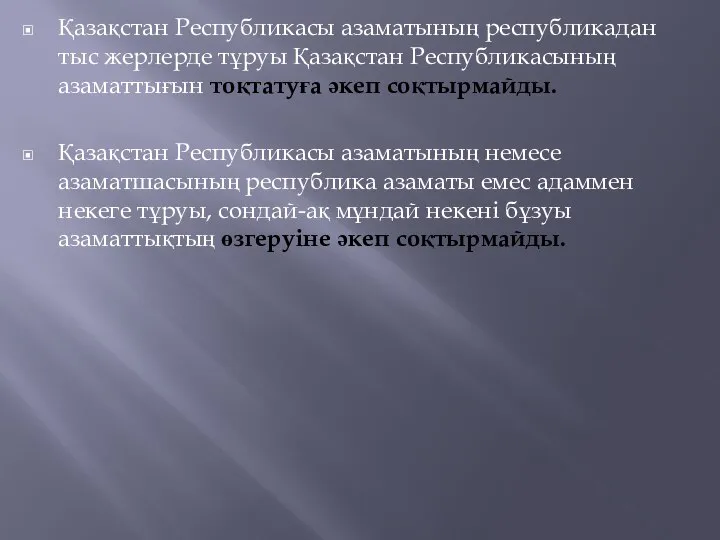 Қазақстан Республикасы азаматының республикадан тыс жерлерде тұруы Қазақстан Республикасының азаматтығын тоқтатуға әкеп соқтырмайды.

Қазақстан Республикасы азаматының немесе азаматшасының республика азаматы емес адаммен некеге тұруы, сондай-ақ мұндай некені бұзуы азаматтықтың өзгеруіне әкеп соқтырмайды.